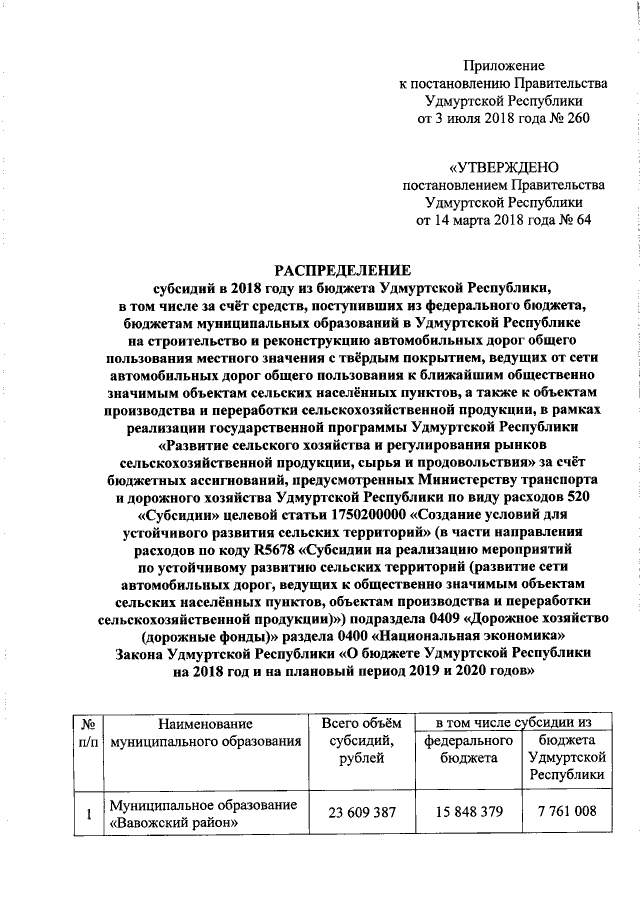 Приложение
к постановлению Правительства
Удмуртской Республики
от 3 июля 2018 года № 260

«УТВЕРЖДЕНО
постановлением Правительства
Удмуртской Республики
от 14 марта 2018 года № 64

РАСПРЕДЕЛЕНИЕ
субсидий в 2018 году из бюджета Удмуртской Республики, в том числе за счёт средств, поступивших из федерального бюджета, бюджетам муниципальных образований в Удмуртской Республике на строительство и реконструкцию автомобильных дорог общего пользования местного значения с твёрдым покрытием, ведущих от сети автомобильных дорог общего пользования к ближайшим общественно значимым объектам сельских населённых пунктов, а также к объектам производства и переработки сельскохозяйственной продукции, в рамках реализации государственной программы Удмуртской Республики «Развитие сельского хозяйства и регулирования рынков сельскохозяйственной продукции, сырья и продовольствия» за счёт бюджетных ассигнований, предусмотренных Министерству транспорта и дорожного хозяйства Удмуртской Республики по виду расходов 520 «Субсидии» целевой статьи 1750200000 «Создание условий для устойчивого развития сельских территорий» (в части направления расходов по коду R5678 «Субсидии на реализацию мероприятий по устойчивому развитию сельских территорий (развитие сети автомобильных дорог, ведущих к общественно значимым объектам сельских населённых пунктов, объектам производства и переработки сельскохозяйственной продукции)») подраздела 0409 «Дорожное хозяйство (дорожные фонды)» раздела 0400 «Национальная экономика» Закона Удмуртской Республики «О бюджете Удмуртской Республики на 2018 год и на плановый период 2019 и 2020 годов»

| № п/п | Наименование муниципального образования | Всего объём субсидий, рублей | в том числе субсидии из федерального бюджета | в том числе субсидии из бюджета Удмуртской Республики |
|---|---|---|---|---|
| 1 | Муниципальное образование «Вавожский район» | 23 609 387 | 15 848 379 | 7 761 008 |